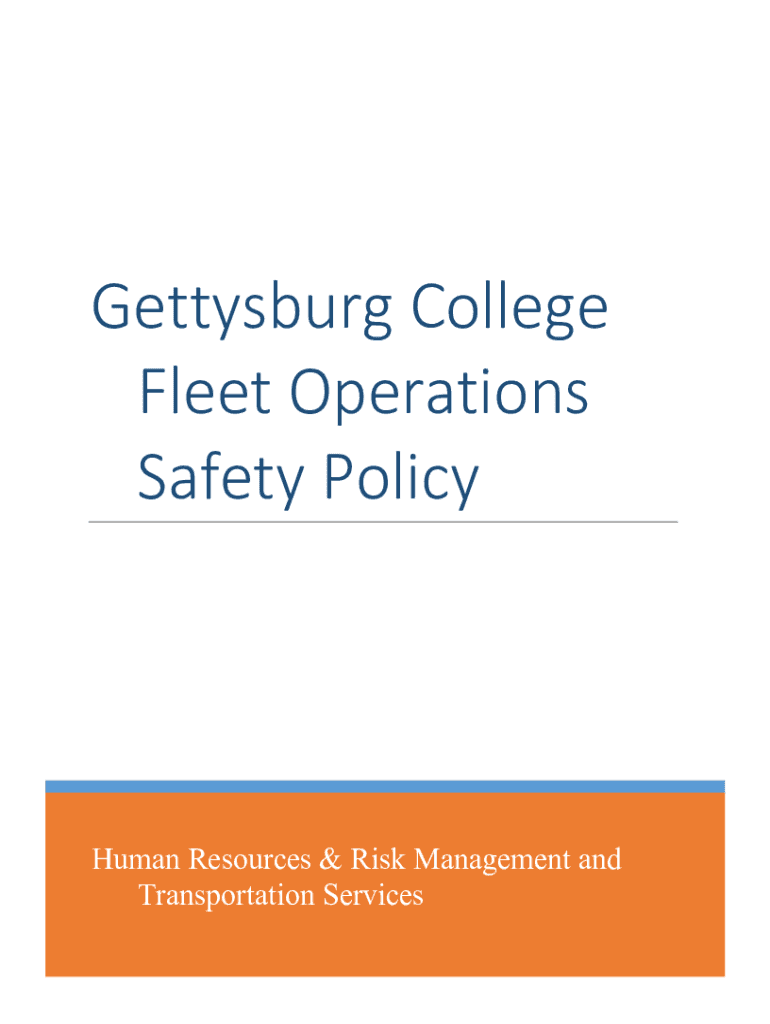 Gettysburg College Fleet Operations Safety Policy

Human Resources & Risk Management and Transportation Services